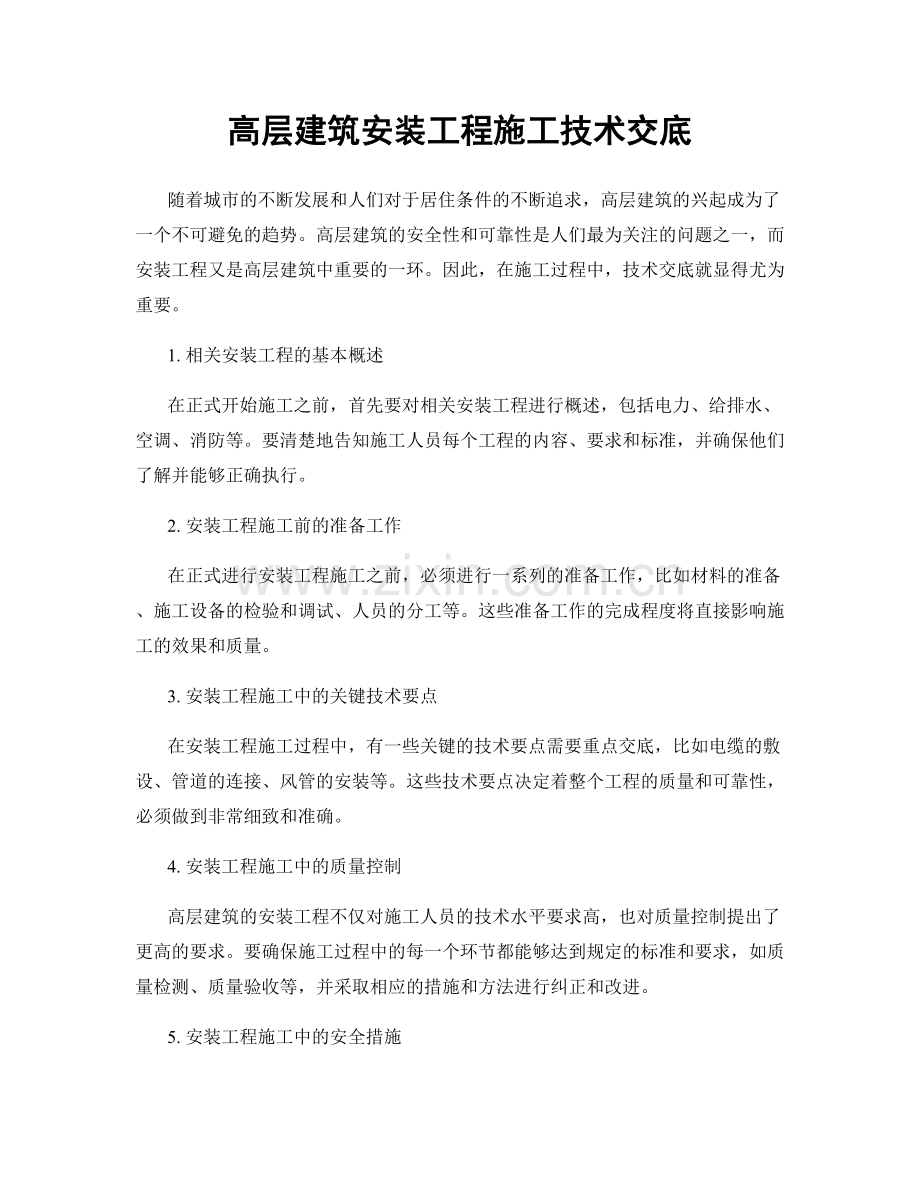 高层建筑安装工程施工技术交底

随着城市的不断发展和人们对于居住条件的不断追求，高层建筑的兴起成为了一个不可避免的趋势。高层建筑的安全性和可靠性是人们最为关注的问题之一，而安装工程又是高层建筑中重要的一环。因此，在施工过程中，技术交底就显得尤为重要。

1.相关安装工程的基本概述

在正式开始施工之前，首先要对相关安装工程进行概述，包括电力、给排水、空调、消防等。要清楚地告知施工人员每个工程的内容、要求和标准，并确保他们了解并能够正确执行。

2.安装工程施工前的准备工作

在正式进行安装工程施工之前，必须进行一系列的准备工作，比如材料的准备、施工设备的检验和调试、人员的分工等。这些准备工作的完成程度将直接影响施工的效果和质量。

3.安装工程施工中的关键技术要点

在安装工程施工过程中，有一些关键的技术要点需要重点交底，比如电缆的敷设、管道的连接、风管的安装等。这些技术要点决定着整个工程的质量和可靠性，必须做到非常细致和准确。

4.安装工程施工中的质量控制

高层建筑的安装工程不仅对施工人员的技术水平要求高，也对质量控制提出了更高的要求。要确保施工过程中的每一个环节都能够达到规定的标准和要求，如质量检测、质量验收等，并采取相应的措施和方法进行纠正和改进。

5.安装工程施工中的安全措施

www.zixin.com.cn